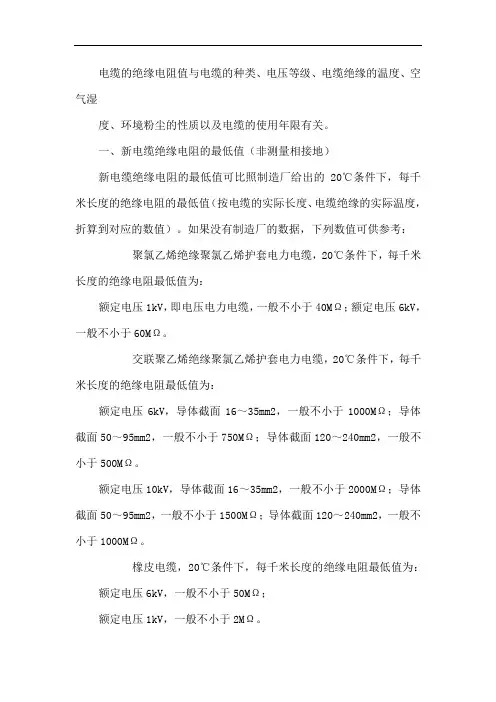 电缆的绝缘电阻值与电缆的种类、电压等级、电缆绝缘的温度、空气湿

度、环境粉尘的性质以及电缆的使用年限有关。

一、新电缆绝缘电阻的最低值（非测量相接地）

新电缆绝缘电阻的最低值可比照制造厂给出的 20℃条件下，每千米长度的绝缘电阻的最低值（按电缆的实际长度、电缆绝缘的实际温度，折算到对应的数值）。如果没有制造厂的数据，下列数值可供参考：

聚氯乙烯绝缘聚氯乙烯护套电力电缆，20℃条件下，每千米长度的绝缘电阻最低值为：

额定电压 1kV，即电压电力电缆，一般不小于 40MΩ；额定电压 6kV，一般不小于 60MΩ。

交联聚乙烯绝缘聚氯乙烯护套电力电缆，20℃条件下，每千米长度的绝缘电阻最低值为：

额定电压 6kV，导体截面 16～35mm2，一般不小于 1000MΩ；导体截面 50～95mm2，一般不小于 750MΩ；导体截面 120～240mm2，一般不小于 500MΩ。

额定电压 10kV，导体截面 16～35mm2，一般不小于 2000MΩ；导体截面 50～95mm2，一般不小于 1500MΩ；导体截面 120～240mm2，一般不小于 1000MΩ。

橡皮电缆，20℃条件下，每千米长度的绝缘电阻最低值为：

额定电压 6kV，一般不小于 50MΩ；

额定电压 1kV，一般不小于 2MΩ。